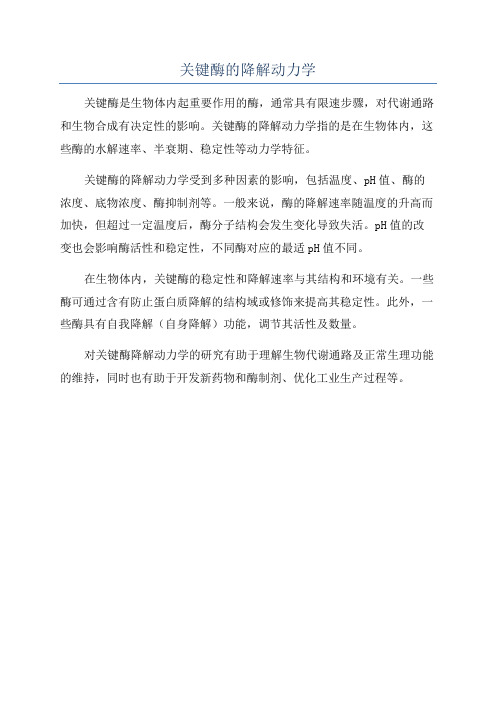 关键酶的降解动力学

关键酶是生物体内起重要作用的酶，通常具有限速步骤，对代谢通路和生物合成有决定性的影响。关键酶的降解动力学指的是在生物体内，这些酶的水解速率、半衰期、稳定性等动力学特征。

关键酶的降解动力学受到多种因素的影响，包括温度、pH值、酶的浓度、底物浓度、酶抑制剂等。一般来说，酶的降解速率随温度的升高而加快，但超过一定温度后，酶分子结构会发生变化导致失活。pH值的改变也会影响酶活性和稳定性，不同酶对应的最适pH值不同。

在生物体内，关键酶的稳定性和降解速率与其结构和环境有关。一些酶可通过含有防止蛋白质降解的结构域或修饰来提高其稳定性。此外，一些酶具有自我降解（自身降解）功能，调节其活性及数量。

对关键酶降解动力学的研究有助于理解生物代谢通路及正常生理功能的维持，同时也有助于开发新药物和酶制剂、优化工业生产过程等。